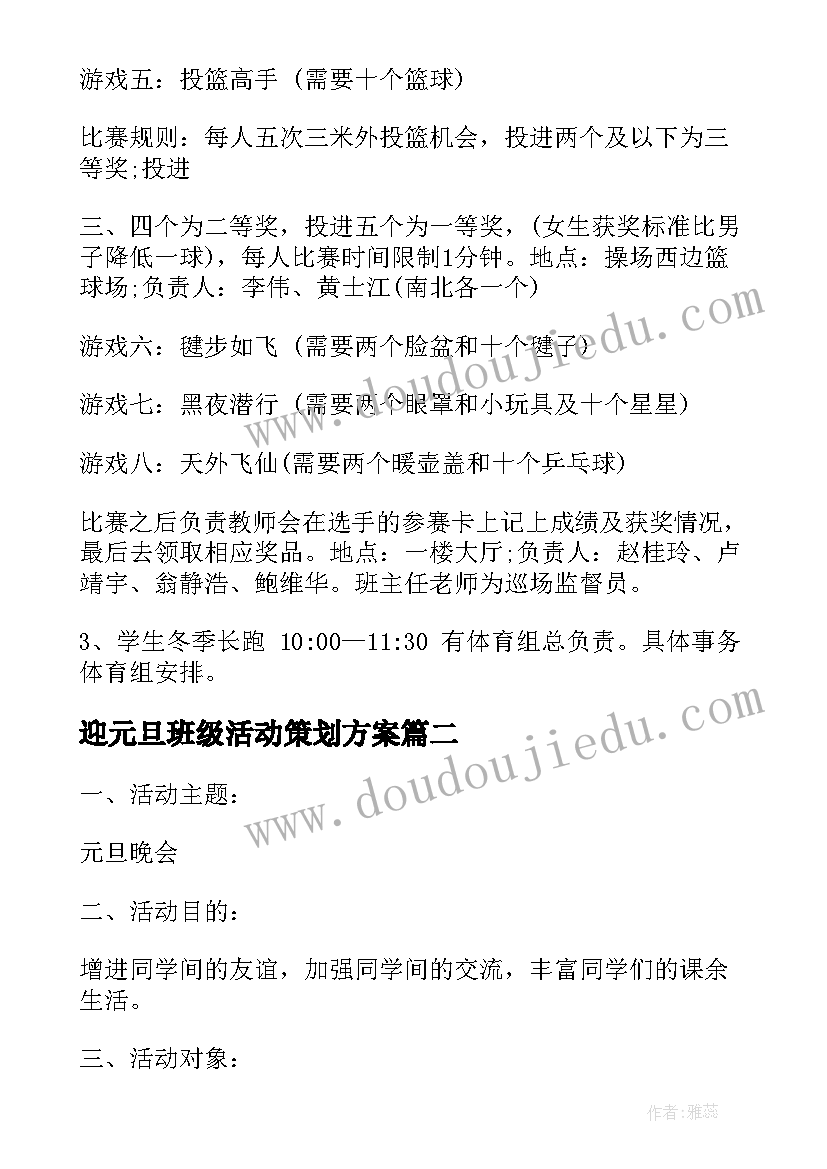 游戏五：投篮高手（需要十个篮球）

比赛规则：每人五次三米外投篮机会，投进两个及以下为三等奖;投进

三、四个为二等奖，投进五个为一等奖，(女生获奖标准比男子降低一球)，每人比赛时间限制1分钟。地点：操场西边篮球场;负责人：李伟、黄士江(南北各一个)

游戏六：毽步如飞（需要两个脸盆和十个毽子）

游戏七：黑夜潜行（需要两个眼罩和小玩具及十个星星）

游戏八：天外飞仙(需要两个暖壶盖和十个乒乓球)

比赛之后负责教师会在选手的参赛卡上记上成绩及获奖情况，最后去领取相应奖品。地点：一楼大厅;负责人：赵桂玲、卢靖宇、翁静浩、鲍维华。班主任老师为巡场监督员。

3、学生冬季长跑 10:00—11:30 有体育组总负责。具体事务体育组安排。

迎元旦班级活动策划方案篇二

一、活动主题：

元旦晚会

二、活动目的：

增进同学间的友谊，加强同学间的交流，丰富同学们的课余生活。

三、活动对象：

www.doudoujiedu.com

www.doudoujiedu.com

作者：雅蕊